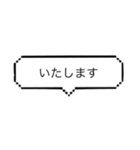 いたします